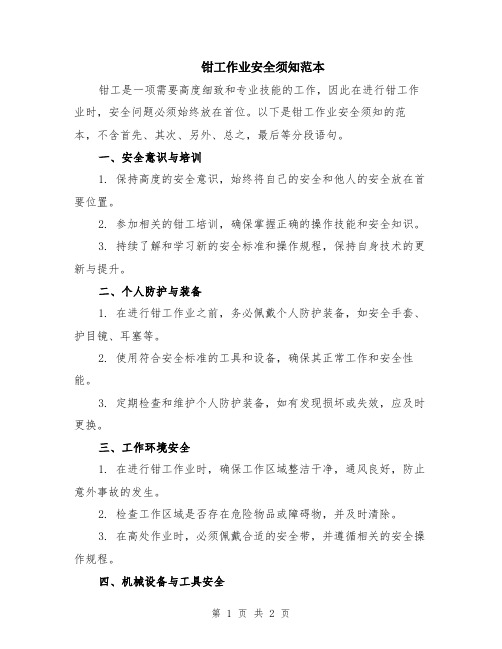 钳工作业安全须知范本

钳工是一项需要高度细致和专业技能的工作，因此在进行钳工作业时，安全问题必须始终放在首位。以下是钳工作业安全须知的范本，不含首先、其次、另外、总之，最后等分段语句。

一、安全意识与培训

1. 保持高度的安全意识，始终将自己的安全和他人的安全放在首要位置。

2. 参加相关的钳工培训，确保掌握正确的操作技能和安全知识。

3. 持续了解和学习新的安全标准和操作规程，保持自身技术的更新与提升。

二、个人防护与装备

1. 在进行钳工作业之前，务必佩戴个人防护装备，如安全手套、护目镜、耳塞等。

2. 使用符合安全标准的工具和设备，确保其正常工作和安全性能。

3. 定期检查和维护个人防护装备，如有发现损坏或失效，应及时更换。

三、工作环境安全

1. 在进行钳工作业时，确保工作区域整洁干净，通风良好，防止意外事故的发生。

2. 检查工作区域是否存在危险物品或障碍物，并及时清除。

3. 在高处作业时，必须佩戴合适的安全带，并遵循相关的安全操作规程。

四、机械设备与工具安全

第 1 页 共 2 页